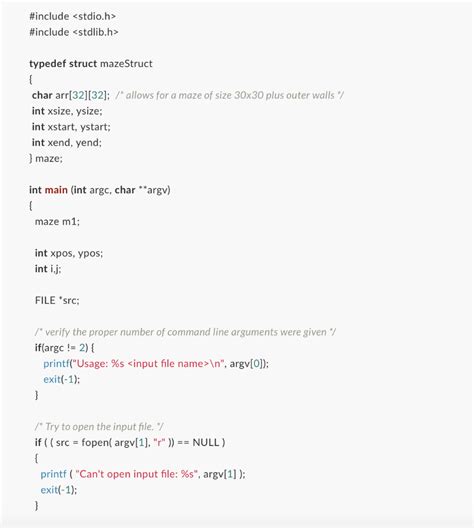 #include <stdio.h>
#include <stdlib.h>

typedef struct mazeStruct
{
 char arr[32][32]; /* allows for a maze of size 30x30 plus outer walls */
 int xsize, ysize;
 int xstart, ystart;
 int xend, yend;
} maze;

int main (int argc, char **argv)
{
  maze m1;

  int xpos, ypos;
  int i,j;

  FILE *src;

  /* verify the proper number of command line arguments were given */
  if(argc != 2) {
    printf("Usage: %s <input file name>\n", argv[0]);
    exit(-1);
  }

  /* Try to open the input file. */
  if ( ( src = fopen( argv[1], "r" )) == NULL )
  {
   printf ( "Can't open input file: %s", argv[1] );
   exit(-1);
  }